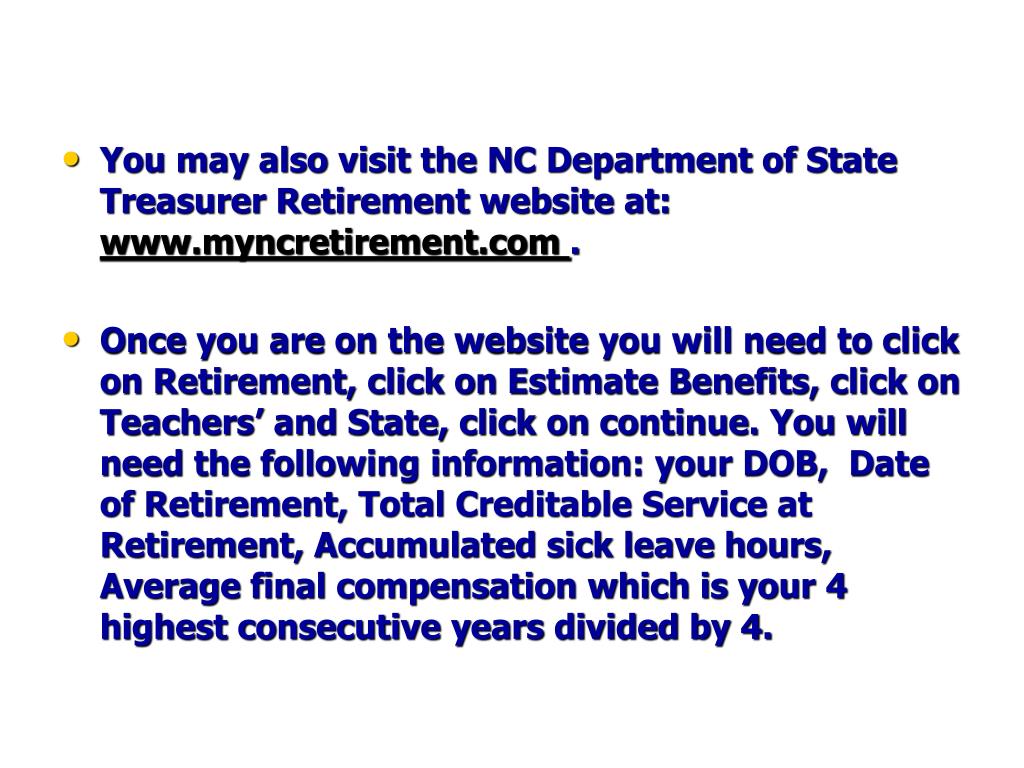 • You may also visit the NC Department of State Treasurer Retirement website at: www.myncretirement.com .

• Once you are on the website you will need to click on Retirement, click on Estimate Benefits, click on Teachers’ and State, click on continue. You will need the following information: your DOB, Date of Retirement, Total Creditable Service at Retirement, Accumulated sick leave hours, Average final compensation which is your 4 highest consecutive years divided by 4.